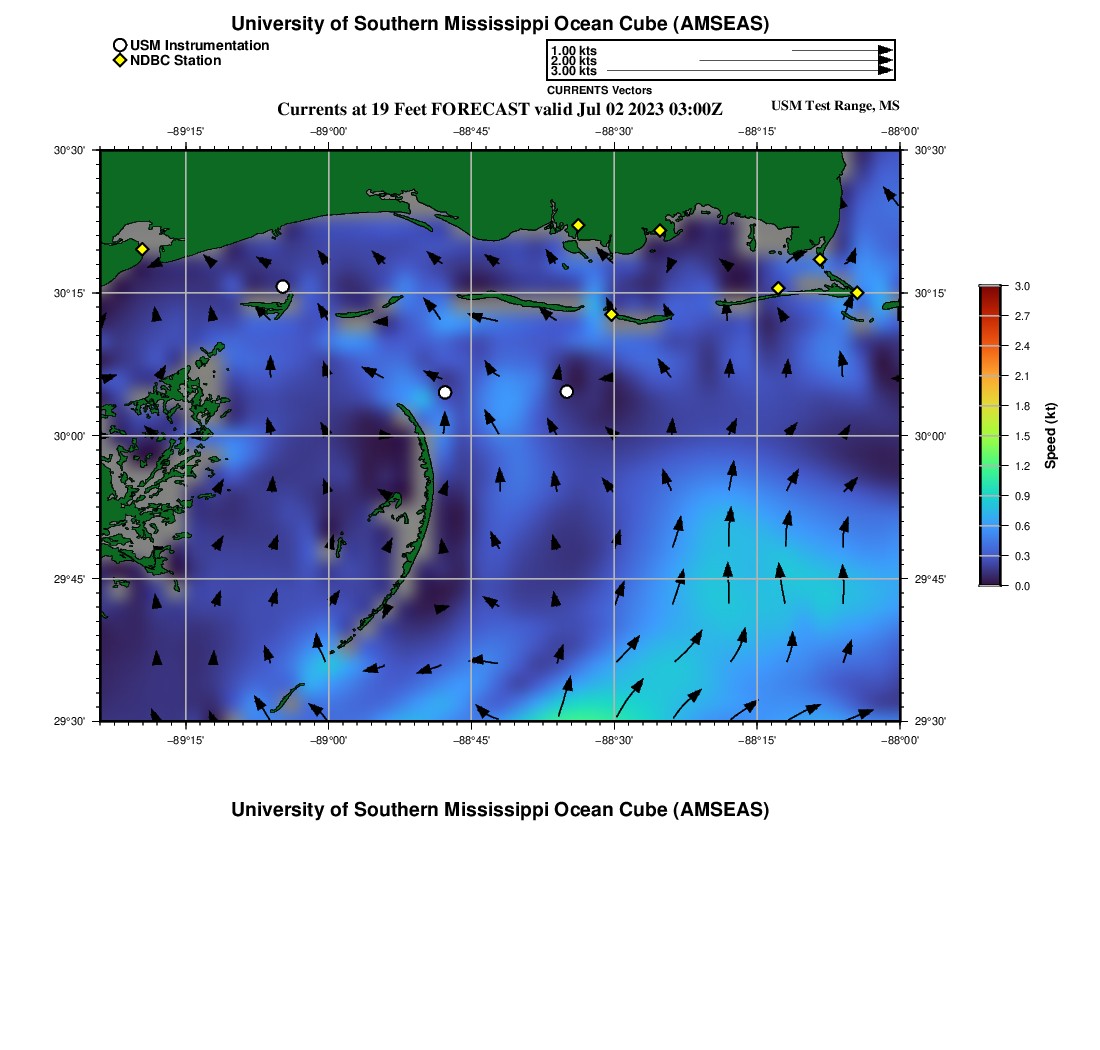 University of Southern Mississippi Ocean Cube (AMSEAS)

USM Instrumentation
NDBC Station

1.00 kts
2.00 kts
3.00 kts
CURRENTS Vectors

Currents at 19 Feet FORECAST valid Jul 02 2023 03:00Z

USM Test Range, MS

−89°15' −89°00' −88°45' −88°30' −88°15' −88°00'

30°30' 30°15' 30°00' 29°45' 29°30'

30°30' 30°15' 30°00' 29°45' 29°30'

−89°15' −89°00' −88°45' −88°30' −88°15' −88°00'

3.0
2.7
2.4
2.1
1.8
1.5
1.2
0.9
0.6
0.3
0.0

Speed (kt)

University of Southern Mississippi Ocean Cube (AMSEAS)